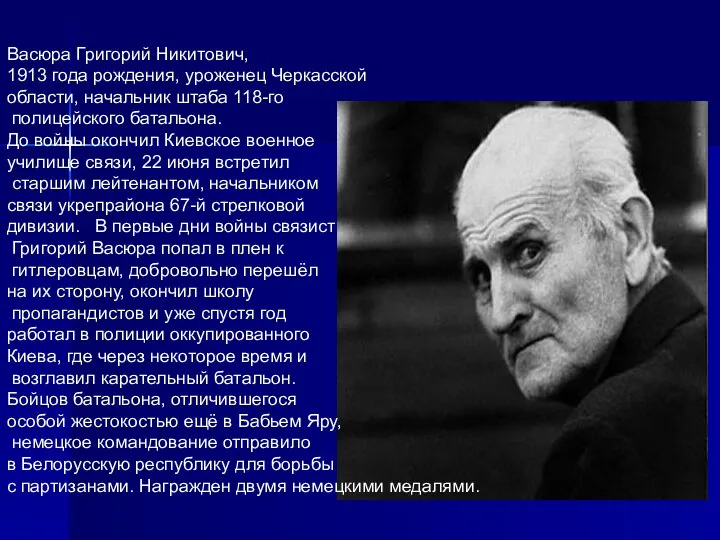 Васюра Григорий Никитович, 1913 года рождения, уроженец Черкасской области, начальник штаба 118-го полицейского батальона.
До войны окончил Киевское военное училище связи, 22 июня встретил старшим лейтенантом, начальником связи укрепрайона 67-й стрелковой дивизии. В первые дни войны связист Григорий Васюра попал в плен к гитлеровцам, добровольно перешёл на их сторону, окончил школу пропагандистов и уже спустя год работал в полиции оккупированного Киева, где через некоторое время и возглавил карательный батальон. Бойцов батальона, отличившегося особой жестокостью ещё в Бабьем Яру, немецкое командование отправило в Белорусскую республику для борьбы с партизанами. Награжден двумя немецкими медалями.